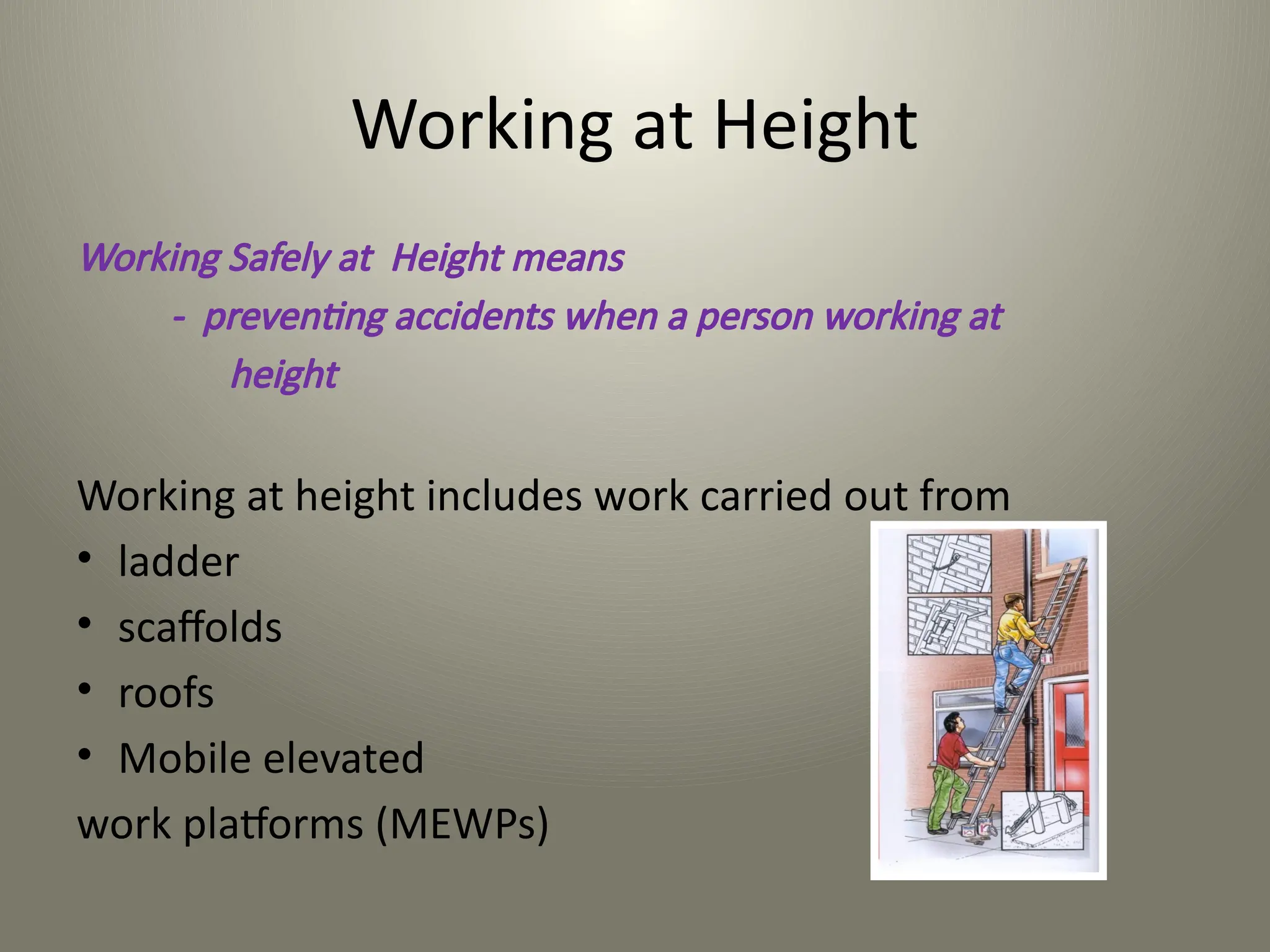 Working at Height

Working Safely at Height means

- preventing accidents when a person working at height

Working at height includes work carried out from

• ladder
• scaffolds
• roofs
• Mobile elevated
work platforms (MEWPs)